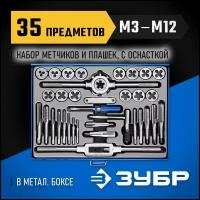 35 ПРЕДМЕТОВ М3 – М12

НАБОР МЕТЧИКОВ И ПЛАШЕК, С ОСНАСТКОЙ

В МЕТАЛ. БОКСЕ

ЗУБР